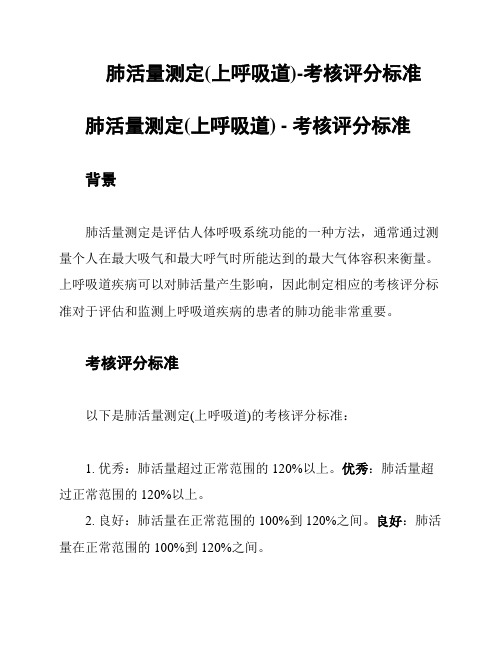 肺活量测定(上呼吸道)-考核评分标准

肺活量测定(上呼吸道) - 考核评分标准

背景

肺活量测定是评估人体呼吸系统功能的一种方法，通常通过测量个人在最大吸气和最大呼气时所能达到的最大气体容积来衡量。上呼吸道疾病可以对肺活量产生影响，因此制定相应的考核评分标准对于评估和监测上呼吸道疾病的患者的肺功能非常重要。

考核评分标准

以下是肺活量测定(上呼吸道)的考核评分标准：

1. 优秀：肺活量超过正常范围的 120%以上。优秀：肺活量超过正常范围的 120%以上。

2. 良好：肺活量在正常范围的 100%到 120%之间。良好：肺活量在正常范围的 100%到 120%之间。